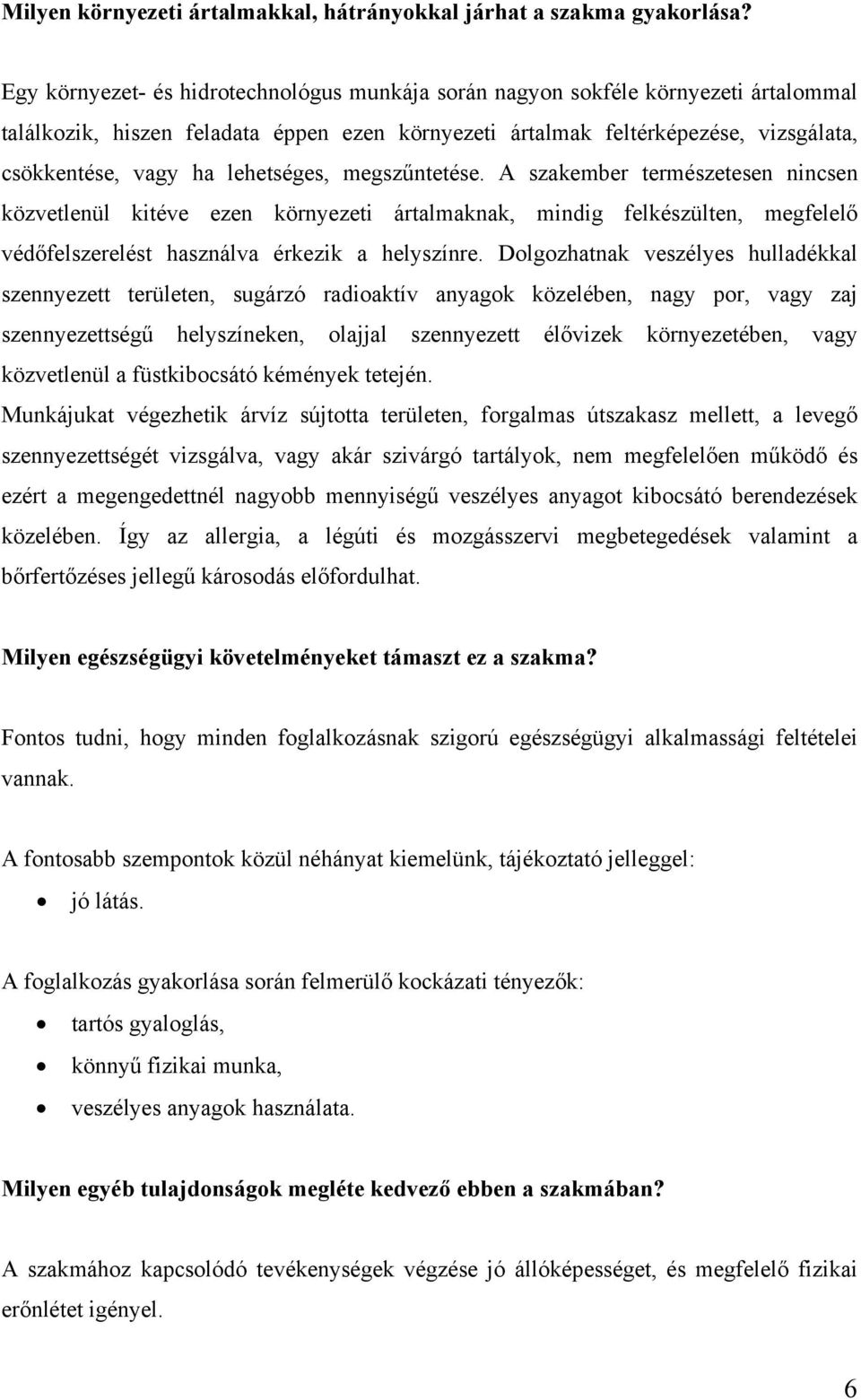 Milyen környezeti ártalmakkal, hátrányokkal járhat a szakma gyakorlása?

Egy környezet- és hidrotechnológus munkája során nagyon sokféle környezeti ártalommal találkozik, hiszen feladata éppen ezen környezeti ártalmak feltérképezése, vizsgálata, csökkentése, vagy ha lehetséges, megszűntetése. A szakember természetesen nincsen közvetlenül kitéve ezen környezeti ártalmaknak, mindig felkészülten, megfelelő védőfelszerelést használva érkezik a helyszínre. Dolgozhatnak veszélyes hulladékkal szennyezett területen, sugárzó radioaktív anyagok közelében, nagy por, vagy zaj szennyezettségű helyszíneken, olajjal szennyezett élővizek környezetében, vagy közvetlenül a füstkibocsátó kémények tetején.
Munkájukat végezhetik árvíz sújtotta területen, forgalmas útszakasz mellett, a levegő szennyezettségét vizsgálva, vagy akár szivárgó tartályok, nem megfelelően működő és ezért a megengedettnél nagyobb mennyiségű veszélyes anyagot kibocsátó berendezések közelében. Így az allergia, a légúti és mozgásszervi megbetegedések valamint a bőrfertőzéses jellegű károsodás előfordulhat.

Milyen egészségügyi követelményeket támaszt ez a szakma?

Fontos tudni, hogy minden foglalkozásnak szigorú egészségügyi alkalmassági feltételei vannak.

A fontosabb szempontok közül néhányat kiemelünk, tájékoztató jelleggel:
• jó látás.

A foglalkozás gyakorlása során felmerülő kockázati tényezők:
• tartós gyaloglás,
• könnyű fizikai munka,
• veszélyes anyagok használata.

Milyen egyéb tulajdonságok megléte kedvező ebben a szakmában?

A szakmához kapcsolódó tevékenységek végzése jó állóképességet, és megfelelő fizikai erőnlétet igényel.

6